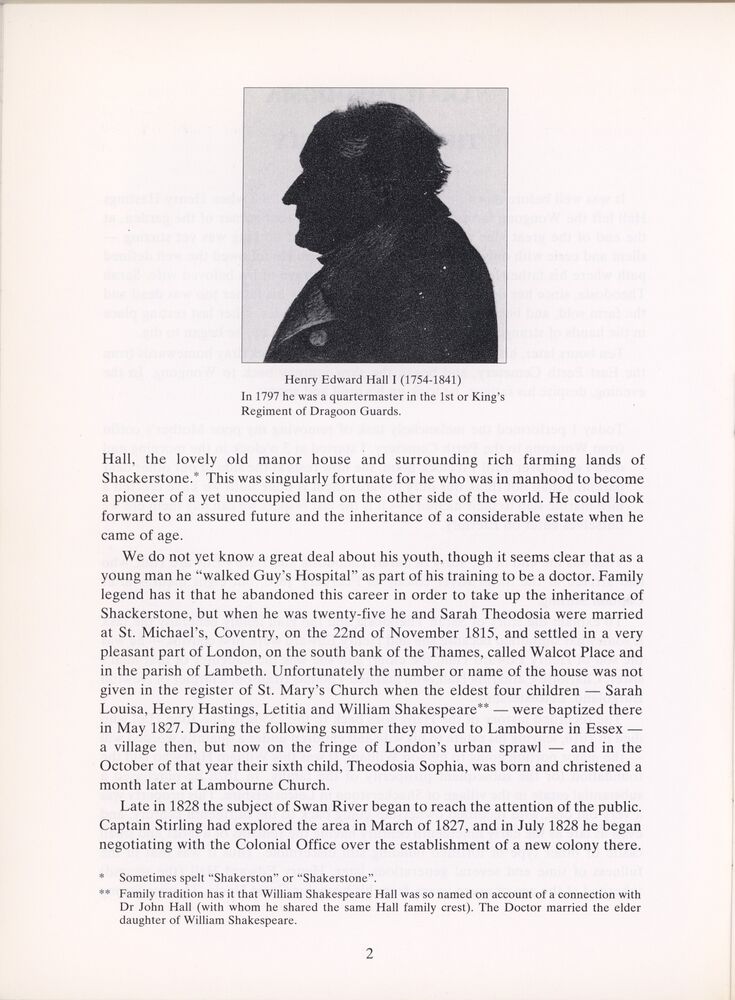 Henry Edward Hall I (1754-1841)
In 1797 he was a quartermaster in the 1st or King's Regiment of Dragoon Guards.

Hall, the lovely old manor house and surrounding rich farming lands of Shackerstone.* This was singularly fortunate for he who was in manhood to become a pioneer of a yet unoccupied land on the other side of the world. He could look forward to an assured future and the inheritance of a considerable estate when he came of age.

We do not yet know a great deal about his youth, though it seems clear that as a young man he "walked Guy's Hospital" as part of his training to be a doctor. Family legend has it that he abandoned this career in order to take up the inheritance of Shackerstone, but when he was twenty-five he and Sarah Theodosia were married at St. Michael's, Coventry, on the 22nd of November 1815, and settled in a very pleasant part of London, on the south bank of the Thames, called Walcot Place and in the parish of Lambeth. Unfortunately the number or name of the house was not given in the register of St. Mary's Church when the eldest four children — Sarah Louisa, Henry Hastings, Letitia and William Shakespeare** — were baptized there in May 1827. During the following summer they moved to Lambourne in Essex — a village then, but now on the fringe of London's urban sprawl — and in the October of that year their sixth child, Theodosia Sophia, was born and christened a month later at Lambourne Church.

Late in 1828 the subject of Swan River began to reach the attention of the public. Captain Stirling had explored the area in March of 1827, and in July 1828 he began negotiating with the Colonial Office over the establishment of a new colony there.

* Sometimes spelt "Shakerston" or "Shakerstone".
** Family tradition has it that William Shakespeare Hall was so named on account of a connection with Dr John Hall (with whom he shared the same Hall family crest). The Doctor married the elder daughter of William Shakespeare.

2